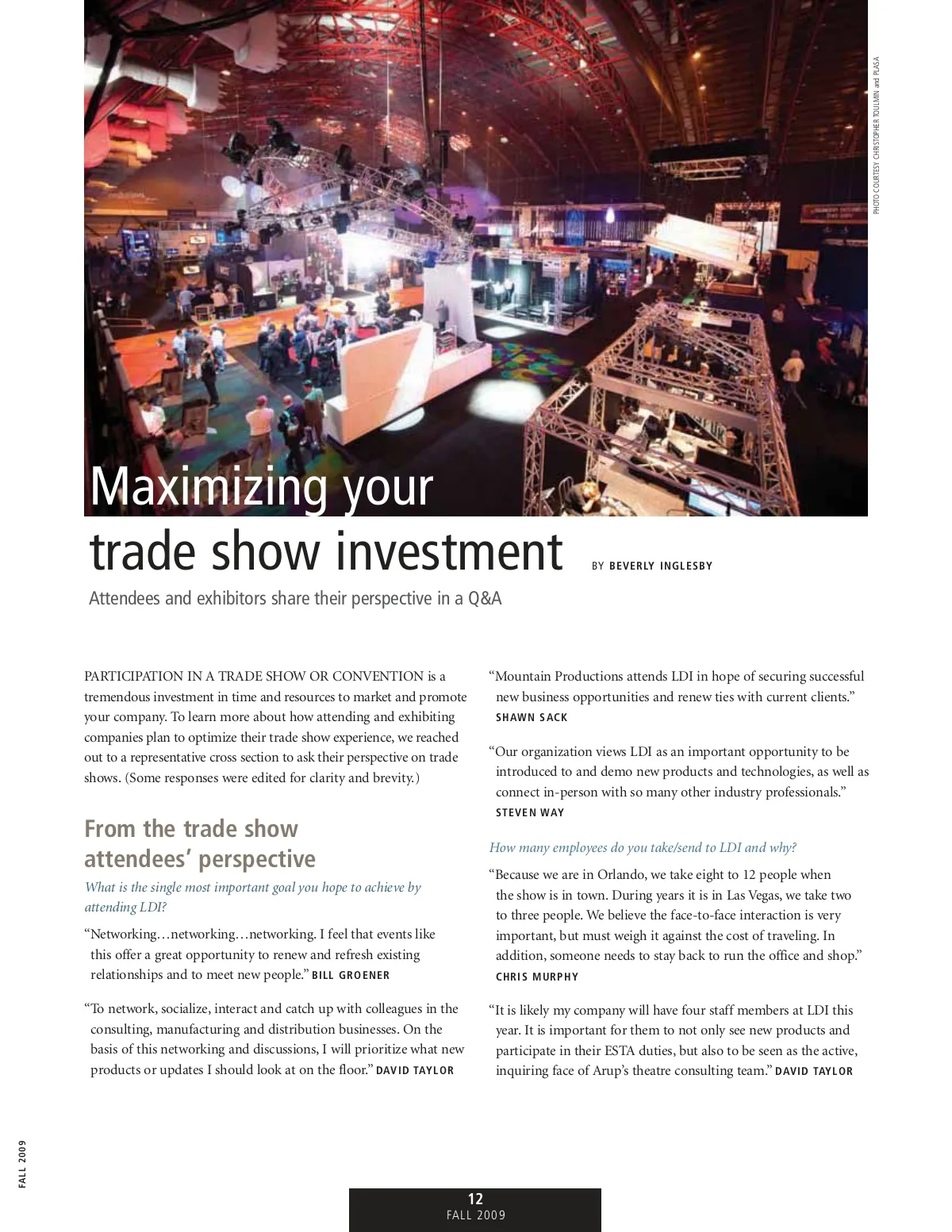 PHOTO COURTESY CHRISTOPHER TOULMIN and PLASA

Maximizing your trade show investment

BY BEVERLY INGLESBY

Attendees and exhibitors share their perspective in a Q&A

PARTICIPATION IN A TRADE SHOW OR CONVENTION is a tremendous investment in time and resources to market and promote your company. To learn more about how attending and exhibiting companies plan to optimize their trade show experience, we reached out to a representative cross section to ask their perspective on trade shows. (Some responses were edited for clarity and brevity.)

From the trade show attendees' perspective

What is the single most important goal you hope to achieve by attending LDI?

"Networking…networking…networking. I feel that events like this offer a great opportunity to renew and refresh existing relationships and to meet new people." BILL GROENER

"To network, socialize, interact and catch up with colleagues in the consulting, manufacturing and distribution businesses. On the basis of this networking and discussions, I will prioritize what new products or updates I should look at on the floor." DAVID TAYLOR

"Mountain Productions attends LDI in hope of securing successful new business opportunities and renew ties with current clients." SHAWN SACK

"Our organization views LDI as an important opportunity to be introduced to and demo new products and technologies, as well as connect in-person with so many other industry professionals." STEVEN WAY

How many employees do you take/send to LDI and why?

"Because we are in Orlando, we take eight to 12 people when the show is in town. During years it is in Las Vegas, we take two to three people. We believe the face-to-face interaction is very important, but must weigh it against the cost of traveling. In addition, someone needs to stay back to run the office and shop." CHRIS MURPHY

"It is likely my company will have four staff members at LDI this year. It is important for them to not only see new products and participate in their ESTA duties, but also to be seen as the active, inquiring face of Arup's theatre consulting team." DAVID TAYLOR

FALL 2009

12
FALL 2009